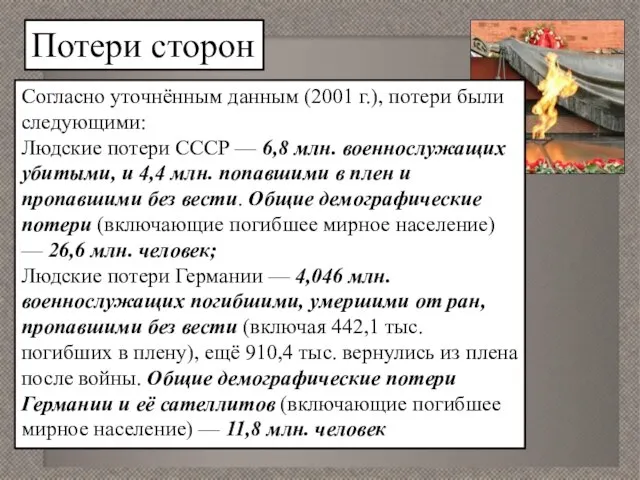 Потери сторон

Согласно уточнённым данным (2001 г.), потери были следующими:
Людские потери СССР — 6,8 млн. военнослужащих убитыми, и 4,4 млн. попавшими в плен и пропавшими без вести. Общие демографические потери (включающие погибшее мирное население) — 26,6 млн. человек;
Людские потери Германии — 4,046 млн. военнослужащих погибшими, умершими от ран, пропавшими без вести (включая 442,1 тыс. погибших в плену), ещё 910,4 тыс. вернулись из плена после войны. Общие демографические потери Германии и её сателлитов (включающие погибшее мирное население) — 11,8 млн. человек